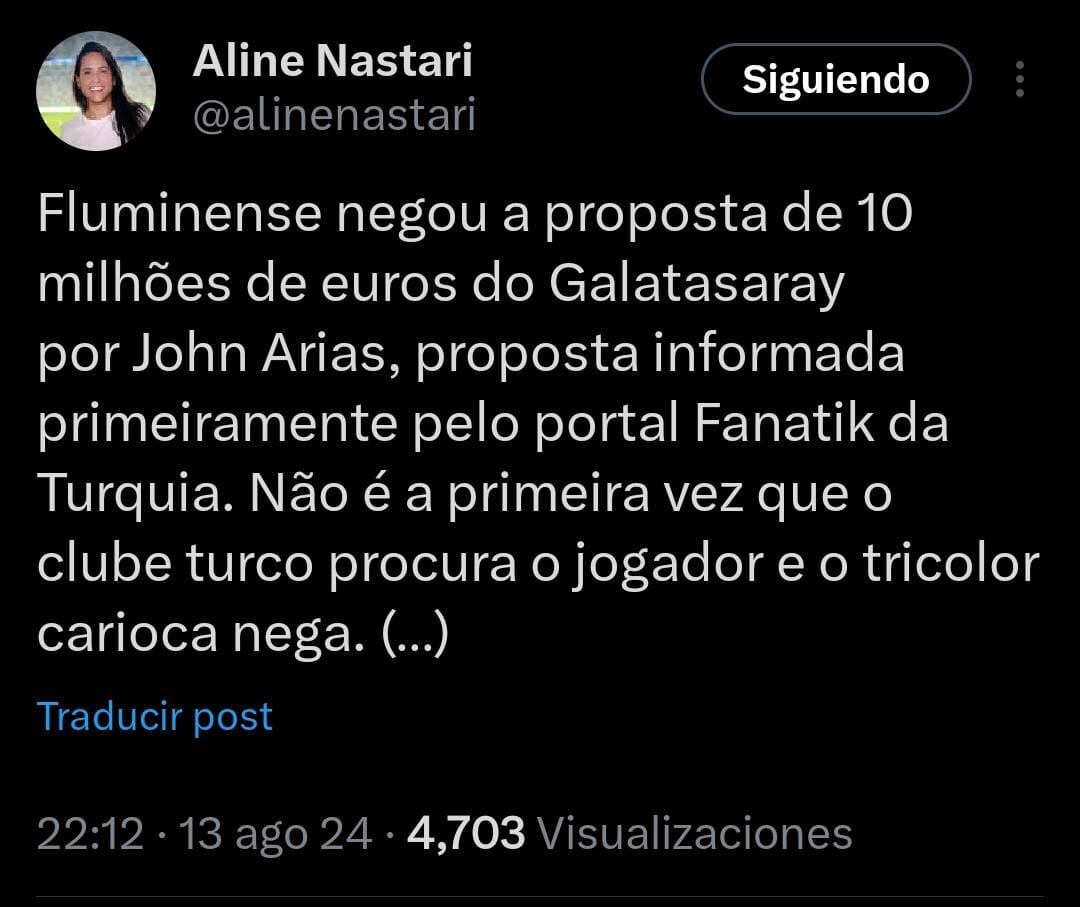 Aline Nastari
@alinenastari

Siguiendo

Fluminense negou a proposta de 10 milhões de euros do Galatasaray por John Arias, proposta informada primeiramente pelo portal Fanatik da Turquia. Não é a primeira vez que o clube turco procura o jogador e o tricolor carioca nega. (...)

Traducir post

22:12 · 13 ago 24 · 4,703 Visualizaciones